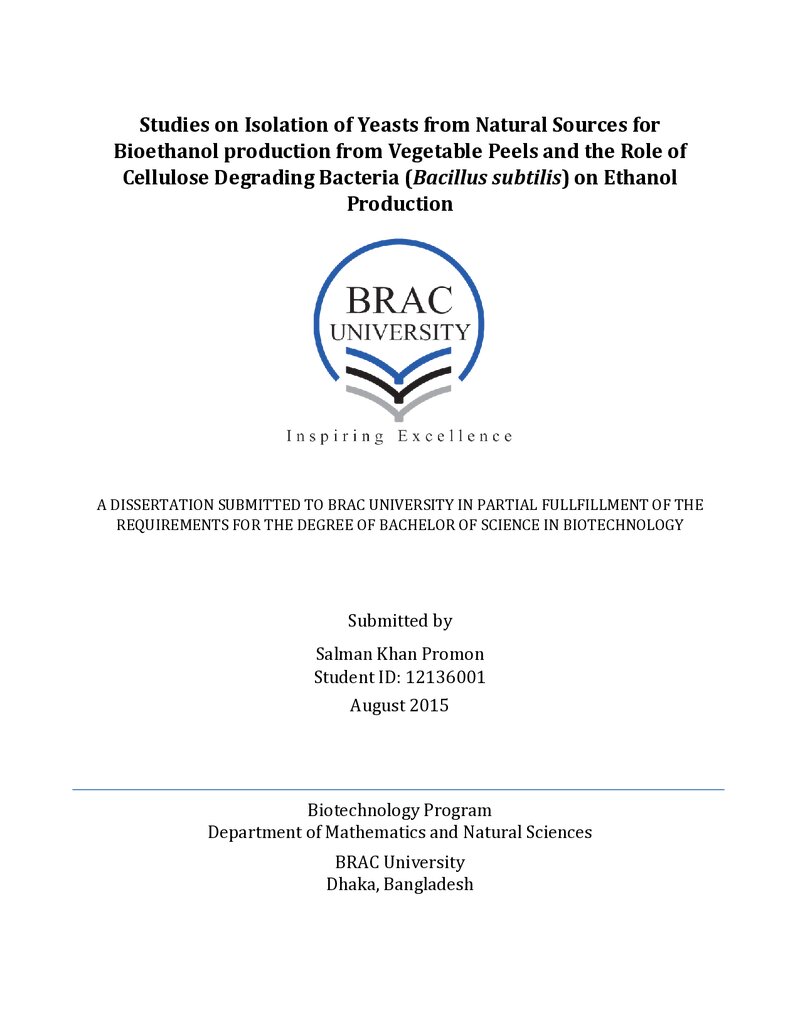 Studies on Isolation of Yeasts from Natural Sources for Bioethanol production from Vegetable Peels and the Role of Cellulose Degrading Bacteria (Bacillus subtilis) on Ethanol Production

BRAC
UNIVERSITY

Inspiring Excellence

A DISSERTATION SUBMITTED TO BRAC UNIVERSITY IN PARTIAL FULLFILLMENT OF THE REQUIREMENTS FOR THE DEGREE OF BACHELOR OF SCIENCE IN BIOTECHNOLOGY

Submitted by

Salman Khan Promon
Student ID: 12136001
August 2015

Biotechnology Program
Department of Mathematics and Natural Sciences

BRAC University
Dhaka, Bangladesh